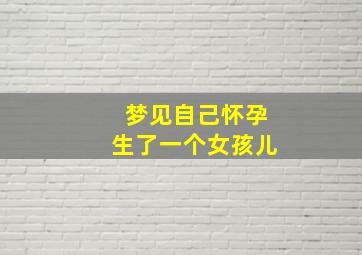 梦见自己怀孕
生了一个女孩儿